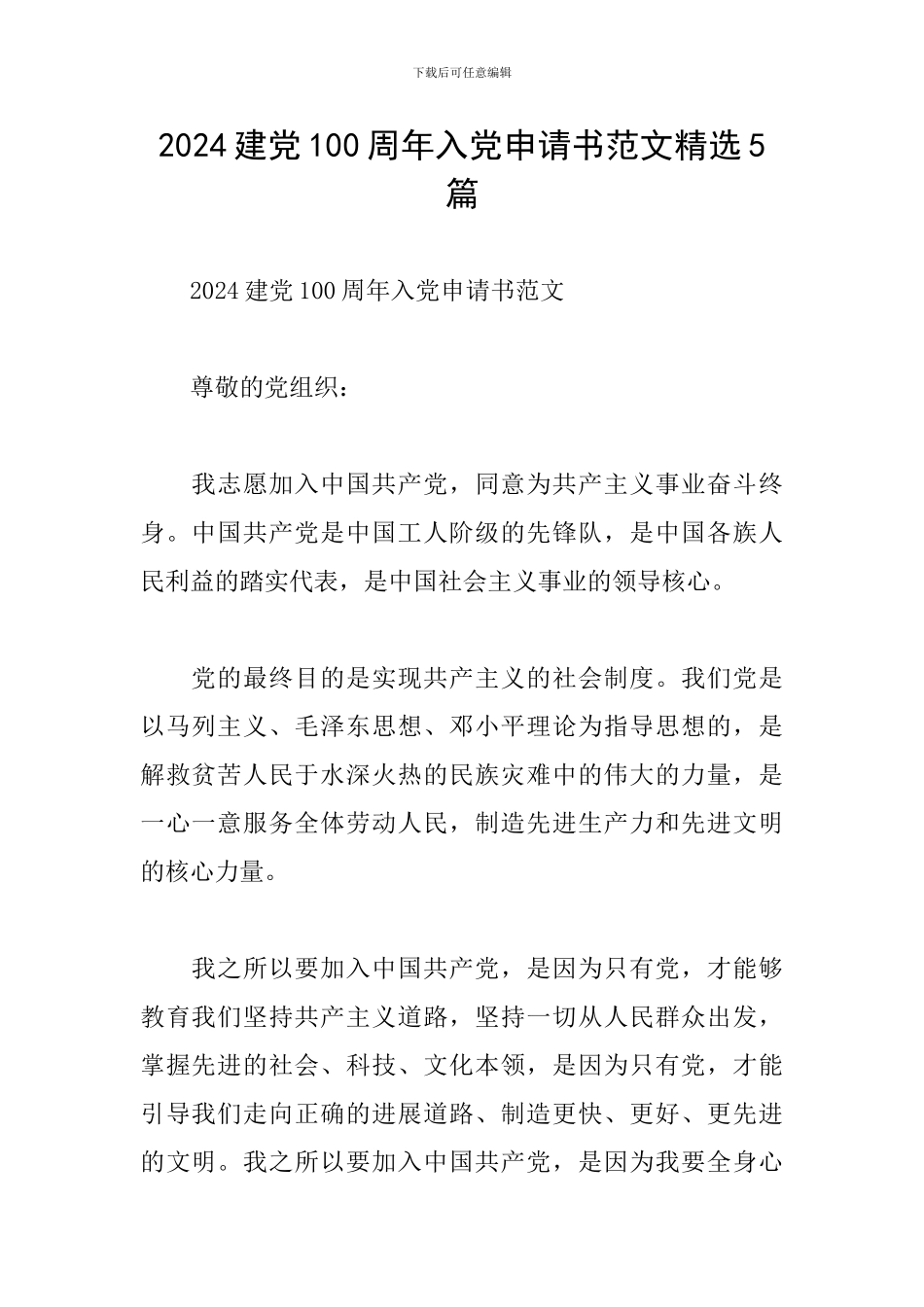 下载后可任意编辑

2024 建党 100 周年入党申请书范文精选 5 篇

2024 建党 100 周年入党申请书范文

尊敬的党组织：

我志愿加入中国共产党，同意为共产主义事业奋斗终身。中国共产党是中国工人阶级的先锋队，是中国各族人民利益的踏实代表，是中国社会主义事业的领导核心。

党的最终目的是实现共产主义的社会制度。我们党是以马列主义、毛泽东思想、邓小平理论为指导思想的，是解救贫苦人民于水深火热的民族灾难中的伟大的力量，是一心一意服务全体劳动人民，制造先进生产力和先进文明的核心力量。

我之所以要加入中国共产党，是因为只有党，才能够教育我们坚持共产主义道路，坚持一切从人民群众出发，掌握先进的社会、科技、文化本领，是因为只有党，才能引导我们走向正确的进展道路、制造更快、更好、更先进的文明。我之所以要加入中国共产党，是因为我要全身心